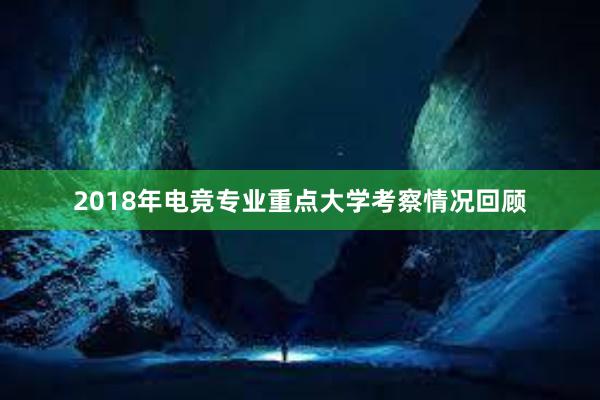 2018年电竞专业重点大学考察情况回顾